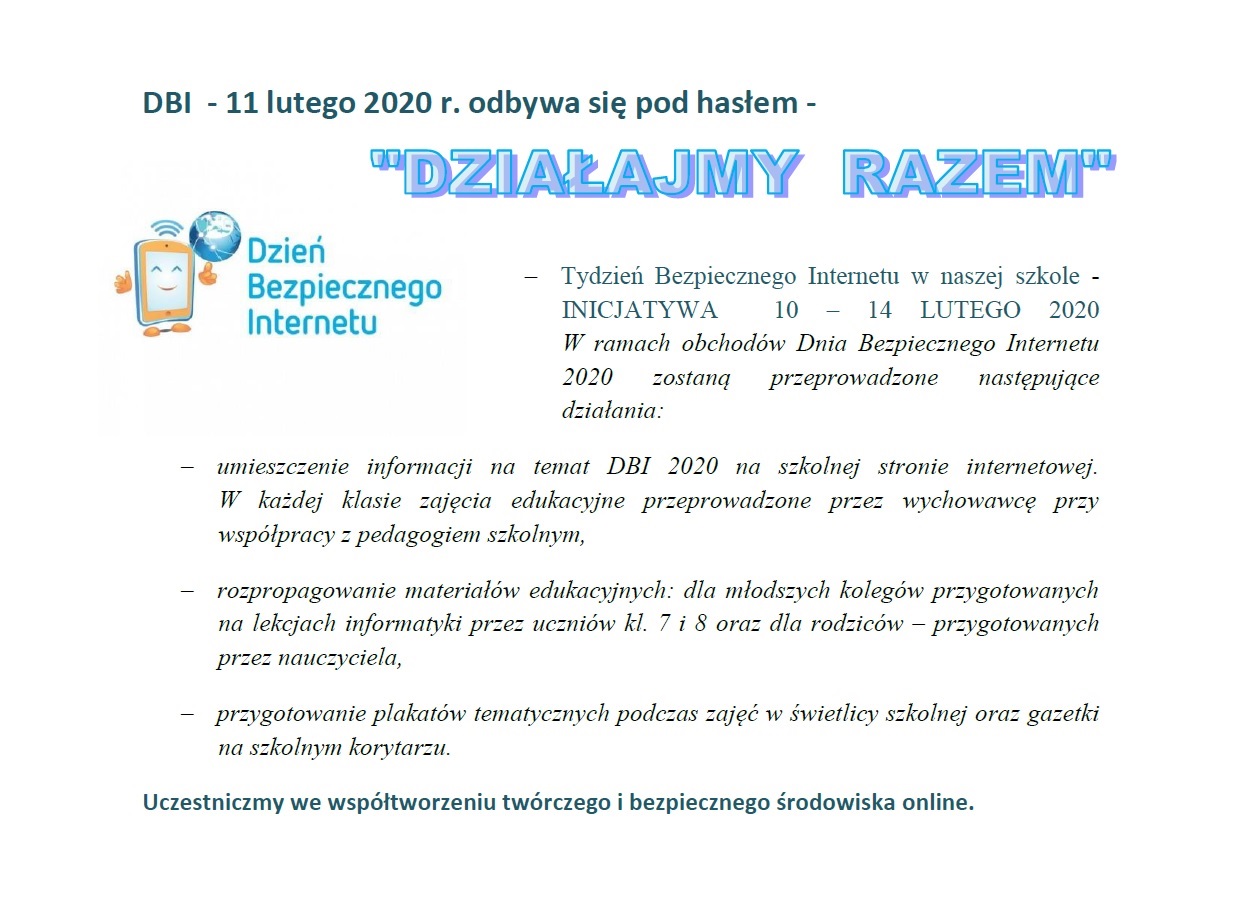 DBI - 11 lutego 2020 r. odbywa się pod hasłem -

"DZIAŁAJMY RAZEM"

Dzień Bezpiecznego Internetu

– Tydzień Bezpiecznego Internetu w naszej szkole - INICJATYWA 10 – 14 LUTEGO 2020 W ramach obchodów Dnia Bezpiecznego Internetu 2020 zostaną przeprowadzone następujące działania:

– umieszczenie informacji na temat DBI 2020 na szkolnej stronie internetowej. W każdej klasie zajęcia edukacyjne przeprowadzone przez wychowawcę przy współpracy z pedagogiem szkolnym,

– rozpropagowanie materiałów edukacyjnych: dla młodszych kolegów przygotowanych na lekcjach informatyki przez uczniów kl. 7 i 8 oraz dla rodziców – przygotowanych przez nauczyciela,

– przygotowanie plakatów tematycznych podczas zajęć w świetlicy szkolnej oraz gazetki na szkolnym korytarzu.

Uczestniczmy we współtworzeniu twórczego i bezpiecznego środowiska online.